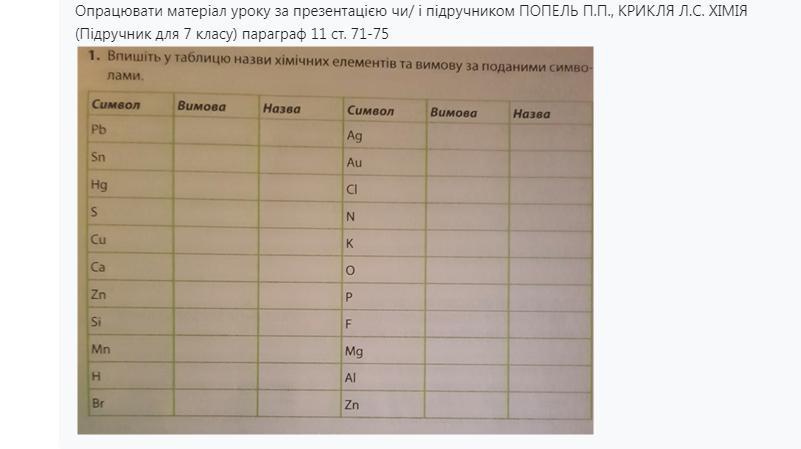 Опрацювати матеріал уроку за презентацією чи/ і підручником ПОПЕЛЬ П.П., КРИКЛЯ Л.С. ХІМІЯ (Підручник для 7 класу) параграф 11 ст. 71-75

1. Впишіть у таблицю назви хімічних елементів та вимову за поданими символами.

| Символ | Вимова | Назва | Символ | Вимова | Назва |
|---|---|---|---|---|---|
| Pb | | | Ag | | |
| Sn | | | Au | | |
| Hg | | | Cl | | |
| S | | | N | | |
| Cu | | | K | | |
| Ca | | | O | | |
| Zn | | | P | | |
| Si | | | F | | |
| Mn | | | Mg | | |
| H | | | Al | | |
| Br | | | Zn | | |